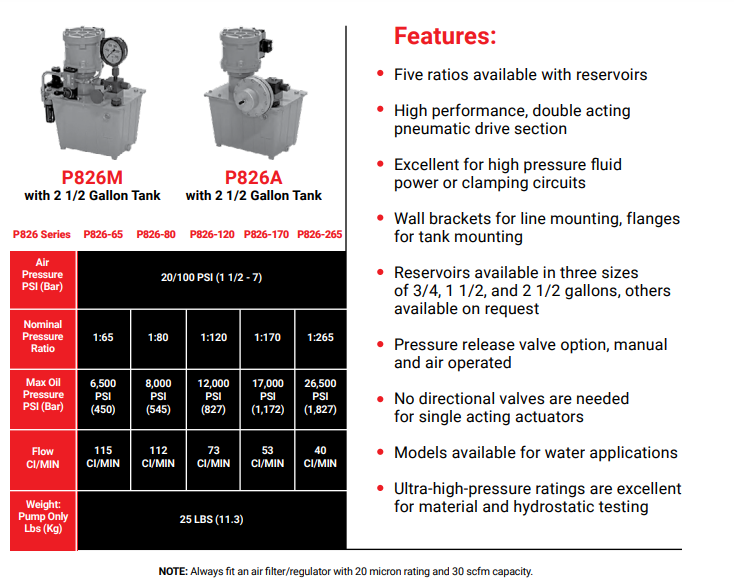 P826M
with 2 1/2 Gallon Tank

P826A
with 2 1/2 Gallon Tank

| P826 Series | P826-65 | P826-80 | P826-120 | P826-170 | P826-265 |
|---|---|---|---|---|---|
| Air Pressure PSI (Bar) | 20/100 PSI (1 1/2 - 7) | | | | |
| Nominal Pressure Ratio | 1:65 | 1:80 | 1:120 | 1:170 | 1:265 |
| Max Oil Pressure PSI (Bar) | 6,500 PSI (450) | 8,000 PSI (545) | 12,000 PSI (827) | 17,000 PSI (1,172) | 26,500 PSI (1,827) |
| Flow CI/MIN | 115 CI/MIN | 112 CI/MIN | 73 CI/MIN | 53 CI/MIN | 40 CI/MIN |
| Weight: Pump Only Lbs (Kg) | 25 LBS (11.3) | | | | |

Features:

• Five ratios available with reservoirs

• High performance, double acting pneumatic drive section

• Excellent for high pressure fluid power or clamping circuits

• Wall brackets for line mounting, flanges for tank mounting

• Reservoirs available in three sizes of 3/4, 1 1/2, and 2 1/2 gallons, others available on request

• Pressure release valve option, manual and air operated

• No directional valves are needed for single acting actuators

• Models available for water applications

• Ultra-high-pressure ratings are excellent for material and hydrostatic testing

NOTE: Always fit an air filter/regulator with 20 micron rating and 30 scfm capacity.